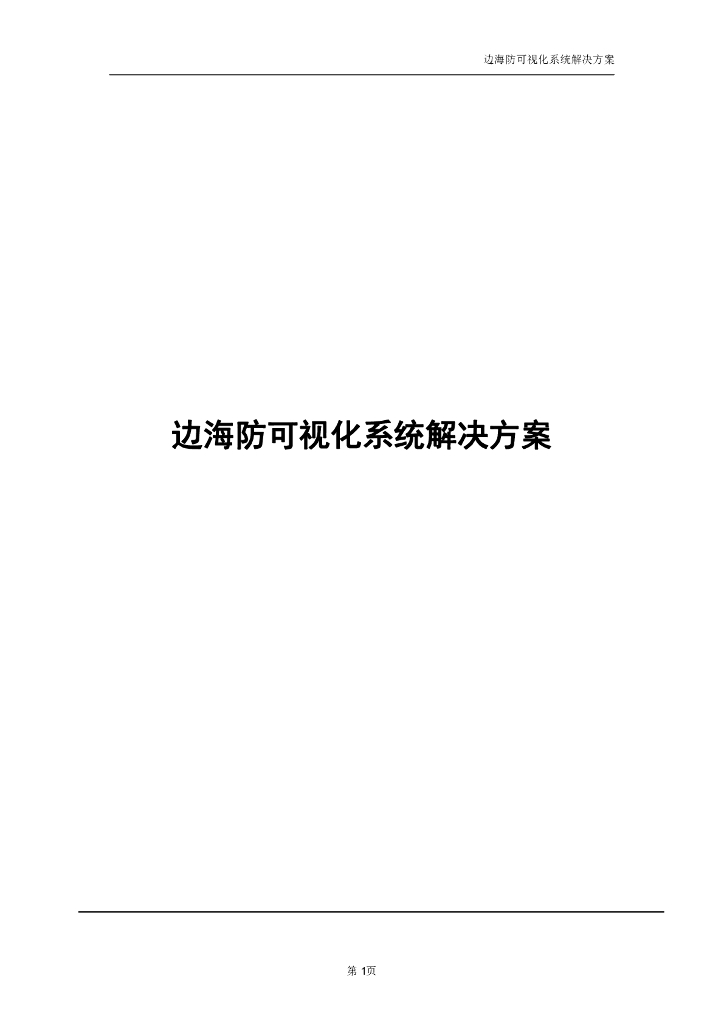 边海防可视化系统解决方案

边海防可视化系统解决方案

第 1页